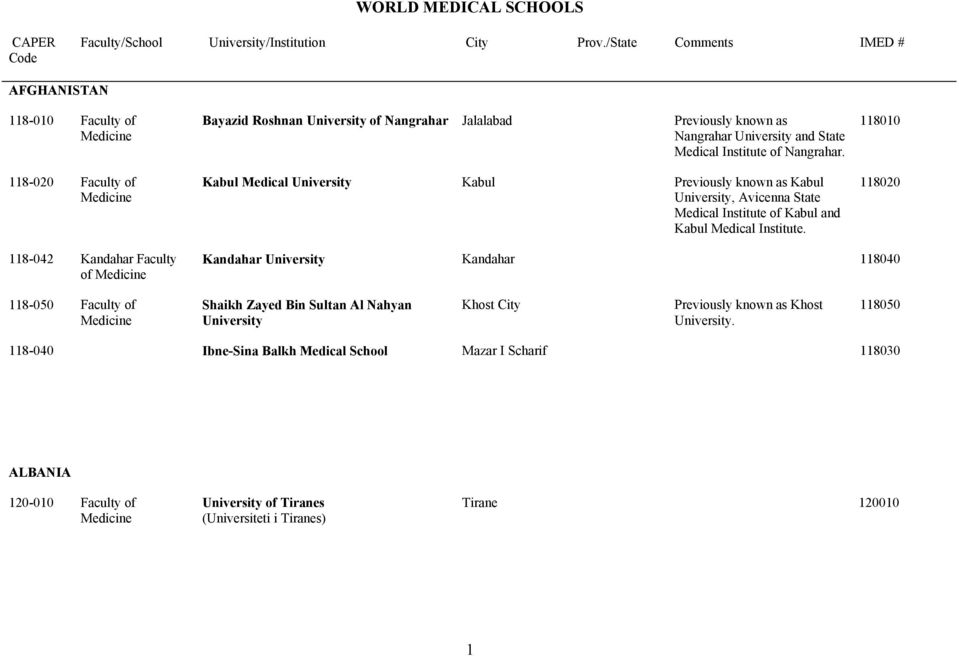 WORLD MEDICAL SCHOOLS

| CAPER Code | Faculty/School | University/Institution | City | Prov./State | Comments | IMED # |
|---|---|---|---|---|---|---|
| AFGHANISTAN | | | | | | |
| 118-010 | Faculty of Medicine | Bayazid Roshnan University of Nangrahar | Jalalabad | | Previously known as Nangrahar University and State Medical Institute of Nangrahar. | 118010 |
| 118-020 | Faculty of Medicine | Kabul Medical University | Kabul | | Previously known as Kabul University, Avicenna State Medical Institute of Kabul and Kabul Medical Institute. | 118020 |
| 118-042 | Kandahar Faculty of Medicine | Kandahar University | Kandahar | | | 118040 |
| 118-050 | Faculty of Medicine | Shaikh Zayed Bin Sultan Al Nahyan University | Khost City | | Previously known as Khost University. | 118050 |
| 118-040 | | Ibne-Sina Balkh Medical School | Mazar I Scharif | | | 118030 |
| ALBANIA | | | | | | |
| 120-010 | Faculty of Medicine | University of Tiranes (Universiteti i Tiranes) | Tirane | | | 120010 |

1